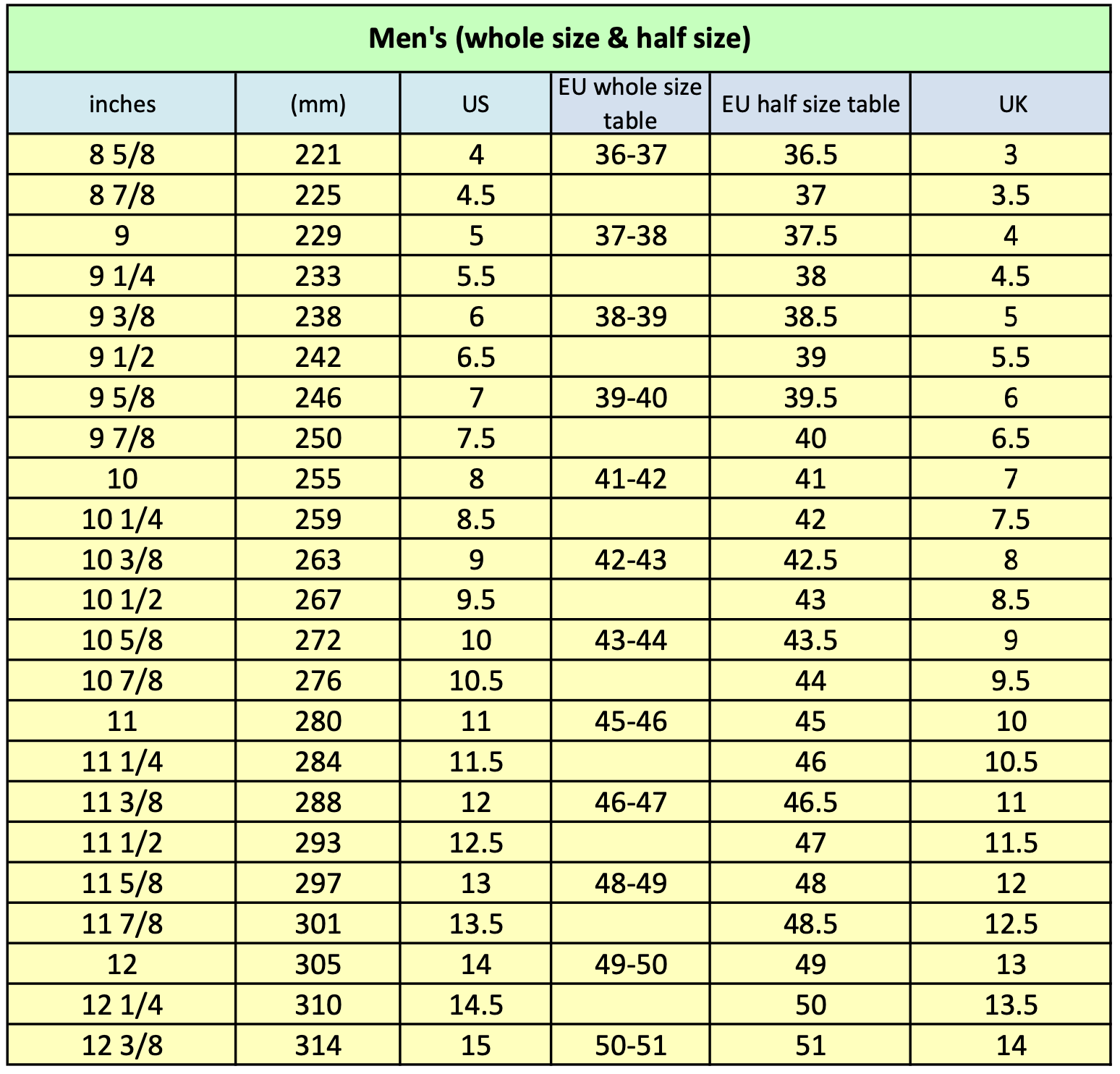 Men's (whole size & half size)

| inches | (mm) | US | EU whole size table | EU half size table | UK |
|---|---|---|---|---|---|
| 8 5/8 | 221 | 4 | 36-37 | 36.5 | 3 |
| 8 7/8 | 225 | 4.5 | | 37 | 3.5 |
| 9 | 229 | 5 | 37-38 | 37.5 | 4 |
| 9 1/4 | 233 | 5.5 | | 38 | 4.5 |
| 9 3/8 | 238 | 6 | 38-39 | 38.5 | 5 |
| 9 1/2 | 242 | 6.5 | | 39 | 5.5 |
| 9 5/8 | 246 | 7 | 39-40 | 39.5 | 6 |
| 9 7/8 | 250 | 7.5 | | 40 | 6.5 |
| 10 | 255 | 8 | 41-42 | 41 | 7 |
| 10 1/4 | 259 | 8.5 | | 42 | 7.5 |
| 10 3/8 | 263 | 9 | 42-43 | 42.5 | 8 |
| 10 1/2 | 267 | 9.5 | | 43 | 8.5 |
| 10 5/8 | 272 | 10 | 43-44 | 43.5 | 9 |
| 10 7/8 | 276 | 10.5 | | 44 | 9.5 |
| 11 | 280 | 11 | 45-46 | 45 | 10 |
| 11 1/4 | 284 | 11.5 | | 46 | 10.5 |
| 11 3/8 | 288 | 12 | 46-47 | 46.5 | 11 |
| 11 1/2 | 293 | 12.5 | | 47 | 11.5 |
| 11 5/8 | 297 | 13 | 48-49 | 48 | 12 |
| 11 7/8 | 301 | 13.5 | | 48.5 | 12.5 |
| 12 | 305 | 14 | 49-50 | 49 | 13 |
| 12 1/4 | 310 | 14.5 | | 50 | 13.5 |
| 12 3/8 | 314 | 15 | 50-51 | 51 | 14 |